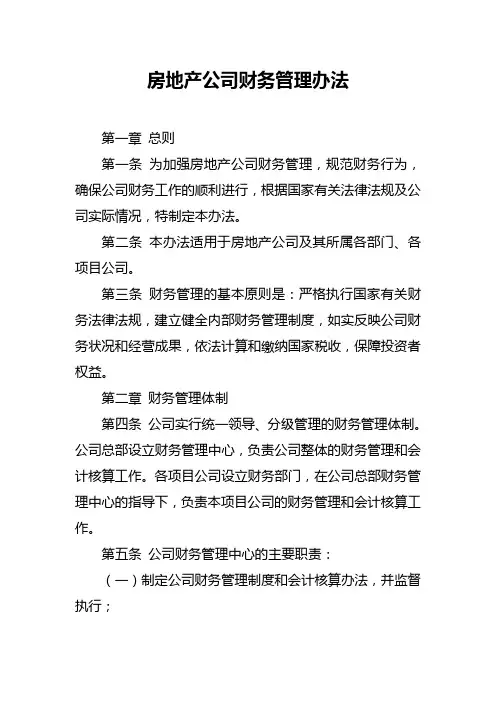 房地产公司财务管理办法

第一章 总则

第一条 为加强房地产公司财务管理，规范财务行为，确保公司财务工作的顺利进行，根据国家有关法律法规及公司实际情况，特制定本办法。

第二条 本办法适用于房地产公司及其所属各部门、各项目公司。

第三条 财务管理的基本原则是：严格执行国家有关财务法律法规，建立健全内部财务管理制度，如实反映公司财务状况和经营成果，依法计算和缴纳国家税收，保障投资者权益。

第二章 财务管理体制

第四条 公司实行统一领导、分级管理的财务管理体制。公司总部设立财务管理中心，负责公司整体的财务管理和会计核算工作。各项目公司设立财务部门，在公司总部财务管理中心的指导下，负责本项目公司的财务管理和会计核算工作。

第五条 公司财务管理中心的主要职责：

（一）制定公司财务管理制度和会计核算办法，并监督执行；